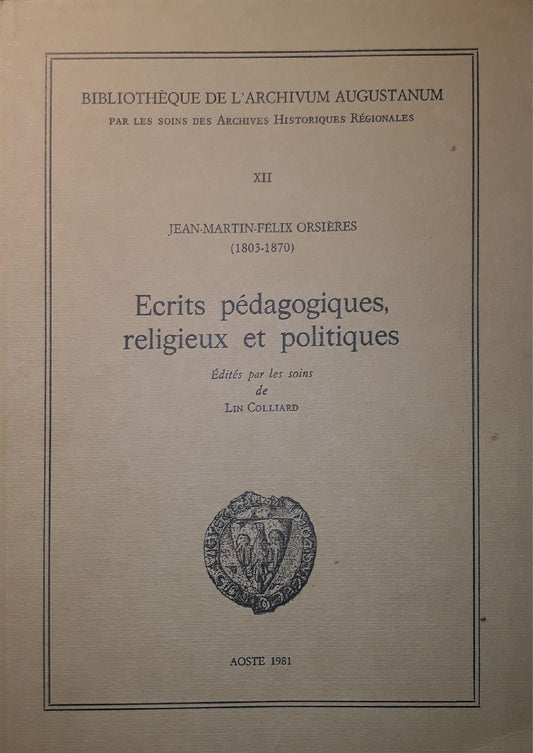 BIBLIOTHÈQUE DE L'ARCHIVUM AUGUSTANUM
PAR LES SOINS DES ARCHIVES HISTORIQUES RÉGIONALES

XII

JEAN-MARTIN-FÉLIX ORSIÈRES
(1803-1870)

Ecrits pédagogiques, religieux et politiques

Édités par les soins
de
LIN COLLIARD

AOSTE 1981